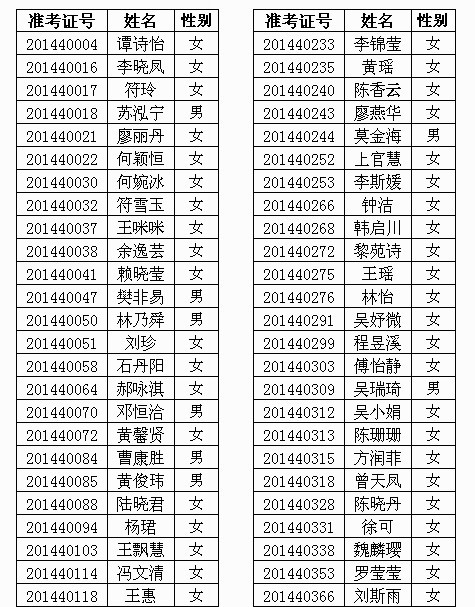 | 准考证号 | 姓名 | 性别 |
|---|---|---|
| 201440004 | 谭诗怡 | 女 |
| 201440016 | 李晓凤 | 女 |
| 201440017 | 符玲 | 女 |
| 201440018 | 苏泓宁 | 男 |
| 201440021 | 廖丽丹 | 女 |
| 201440022 | 何颖恒 | 女 |
| 201440030 | 何婉冰 | 女 |
| 201440032 | 符雪玉 | 女 |
| 201440037 | 王咪咪 | 女 |
| 201440038 | 余逸芸 | 女 |
| 201440041 | 赖晓莹 | 女 |
| 201440047 | 樊非易 | 男 |
| 201440050 | 林乃舜 | 男 |
| 201440051 | 刘珍 | 女 |
| 201440058 | 石丹阳 | 女 |
| 201440064 | 郝咏淇 | 女 |
| 201440070 | 邓恒洽 | 男 |
| 201440072 | 黄馨贤 | 女 |
| 201440084 | 曹康胜 | 男 |
| 201440085 | 黄俊玮 | 男 |
| 201440088 | 陆晓君 | 女 |
| 201440094 | 杨珺 | 女 |
| 201440103 | 王飘慧 | 女 |
| 201440114 | 冯文清 | 女 |
| 201440118 | 王惠 | 女 |

| 准考证号 | 姓名 | 性别 |
|---|---|---|
| 201440233 | 李锦莹 | 女 |
| 201440235 | 黄瑶 | 女 |
| 201440240 | 陈香云 | 女 |
| 201440243 | 廖燕华 | 女 |
| 201440244 | 莫金海 | 男 |
| 201440252 | 上官慧 | 女 |
| 201440253 | 李斯媛 | 女 |
| 201440266 | 钟洁 | 女 |
| 201440268 | 韩启川 | 女 |
| 201440272 | 黎苑诗 | 女 |
| 201440275 | 王瑶 | 女 |
| 201440276 | 林怡 | 女 |
| 201440291 | 吴妤微 | 女 |
| 201440299 | 程昱溪 | 女 |
| 201440303 | 傅怡静 | 女 |
| 201440309 | 吴瑞琦 | 男 |
| 201440312 | 吴小娟 | 女 |
| 201440313 | 陈珊珊 | 女 |
| 201440315 | 方润菲 | 女 |
| 201440318 | 曾天凤 | 女 |
| 201440328 | 陈晓丹 | 女 |
| 201440331 | 徐可 | 女 |
| 201440338 | 魏麟璎 | 女 |
| 201440353 | 罗莹莹 | 女 |
| 201440366 | 刘斯雨 | 女 |